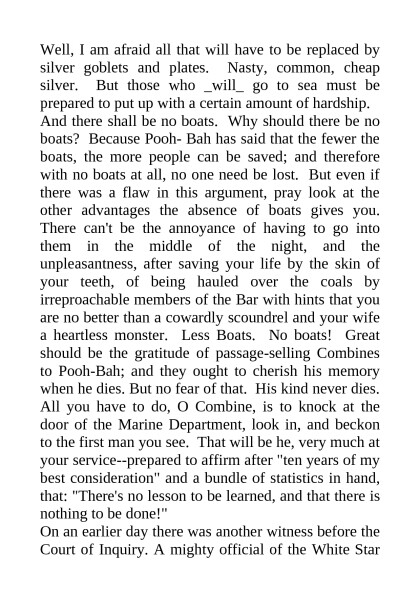 Well, I am afraid all that will have to be replaced by silver goblets and plates. Nasty, common, cheap silver. But those who _will_ go to sea must be prepared to put up with a certain amount of hardship.
And there shall be no boats. Why should there be no boats? Because Pooh- Bah has said that the fewer the boats, the more people can be saved; and therefore with no boats at all, no one need be lost. But even if there was a flaw in this argument, pray look at the other advantages the absence of boats gives you. There can't be the annoyance of having to go into them in the middle of the night, and the unpleasantness, after saving your life by the skin of your teeth, of being hauled over the coals by irreproachable members of the Bar with hints that you are no better than a cowardly scoundrel and your wife a heartless monster. Less Boats. No boats! Great should be the gratitude of passage-selling Combines to Pooh-Bah; and they ought to cherish his memory when he dies. But no fear of that. His kind never dies. All you have to do, O Combine, is to knock at the door of the Marine Department, look in, and beckon to the first man you see. That will be he, very much at your service--prepared to affirm after "ten years of my best consideration" and a bundle of statistics in hand, that: "There's no lesson to be learned, and that there is nothing to be done!"
On an earlier day there was another witness before the Court of Inquiry. A mighty official of the White Star